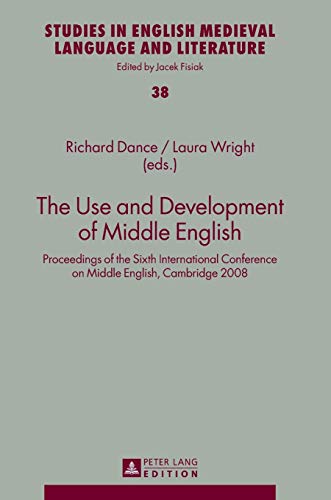 STUDIES IN ENGLISH MEDIEVAL LANGUAGE AND LITERATURE
Edited by Jacek Fisiak

38

Richard Dance / Laura Wright (eds.)

The Use and Development of Middle English

Proceedings of the Sixth International Conference on Middle English, Cambridge 2008

PETER LANG EDITION